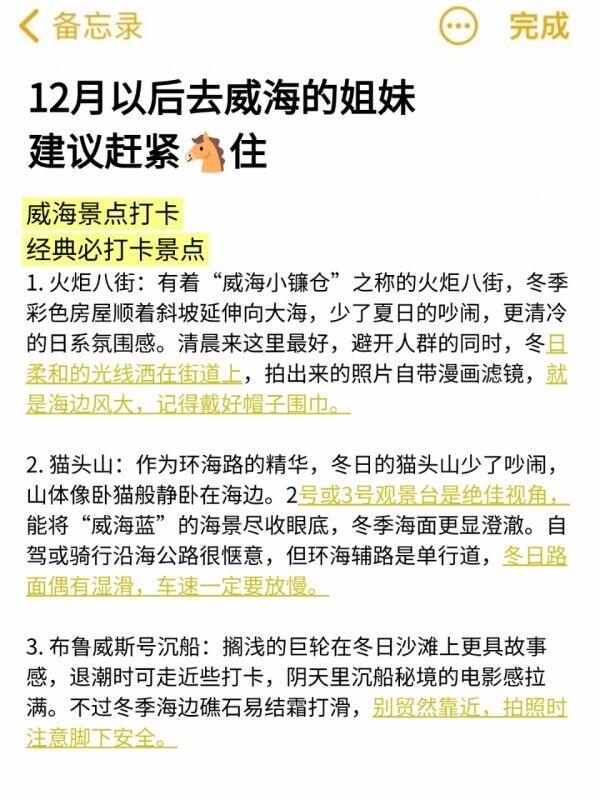 备忘录

完成

12月以后去威海的姐妹
建议赶紧🐴住

威海景点打卡
经典必打卡景点

1. 火炬八街：有着“威海小镰仓”之称的火炬八街，冬季彩色房屋顺着斜坡延伸向大海，少了夏日的吵闹，更清冷的日系氛围感。清晨来这里最好，避开人群的同时，冬日柔和的光线洒在街道上，拍出来的照片自带漫画滤镜，就是海边风大，记得戴好帽子围巾。

2. 猫头山：作为环海路的精华，冬日的猫头山少了吵闹，山体像卧猫般静卧在海边。2号或3号观景台是绝佳视角，能将“威海蓝”的海景尽收眼底，冬季海面更显澄澈。自驾或骑行沿海公路很惬意，但环海辅路是单行道，冬日路面偶有湿滑，车速一定要放慢。

3. 布鲁威斯号沉船：搁浅的巨轮在冬日沙滩上更具故事感，退潮时可走近些打卡，阴天里沉船秘境的电影感拉满。不过冬季海边礁石易结霜打滑，别贸然靠近，拍照时注意脚下安全。